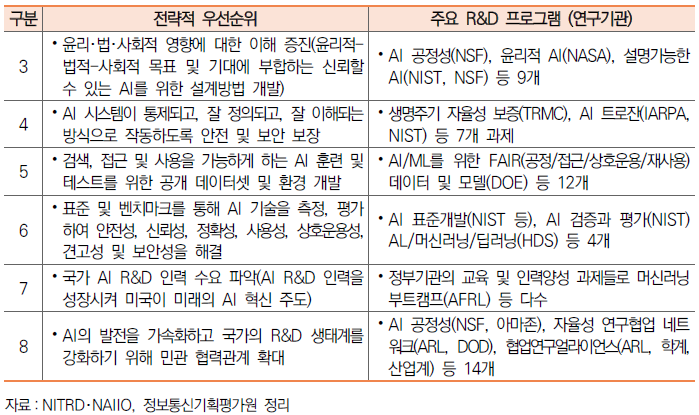 | 구분 | 전략적 우선순위 | 주요 R&D 프로그램 (연구기관) |
|---|---|---|
| 3 | • 윤리·법·사회적 영향에 대한 이해 증진(윤리적-법적-사회적 목표 및 기대에 부합하는 신뢰할 수 있는 AI를 위한 설계방법 개발) | • AI 공정성(NSF), 윤리적 AI(NASA), 설명가능한 AI(NIST, NSF) 등 9개 |
| 4 | • AI 시스템이 통제되고, 잘 정의되고, 잘 이해되는 방식으로 작동하도록 안전 및 보안 보장 | • 생명주기 자율성 보증(TRMC), AI 트로잔(IARPA, NIST) 등 7개 과제 |
| 5 | • 검색, 접근 및 사용을 가능하게 하는 AI 훈련 및 테스트를 위한 공개 데이터셋 및 환경 개발 | • AI/ML를 위한 FAIR(공정/접근/상호운용/재사용) 데이터 및 모델(DOE) 등 12개 |
| 6 | • 표준 및 벤치마크를 통해 AI 기술을 측정, 평가하여 안전성, 신뢰성, 정확성, 사용성, 상호운용성, 견고성 및 보안성을 해결 | • AI 표준개발(NIST 등), AI 검증과 평가(NIST) AL/머신러닝/딥러닝(HDS) 등 4개 |
| 7 | • 국가 AI R&D 인력 수요 파악(AI R&D 인력을 성장시켜 미국이 미래의 AI 혁신 주도) | • 정부기관의 교육 및 인력양성 과제들로 머신러닝 부트캠프(AFRL) 등 다수 |
| 8 | • AI의 발전을 가속화하고 국가의 R&D 생태계를 강화하기 위해 민관 협력관계 확대 | • AI 공정성(NSF, 아마존), 자율성 연구협업 네트워크(ARL, DOD), 협업연구얼라이언스(ARL, 학계, 산업계) 등 14개 |

자료 : NITRD·NAIIO, 정보통신기획평가원 정리